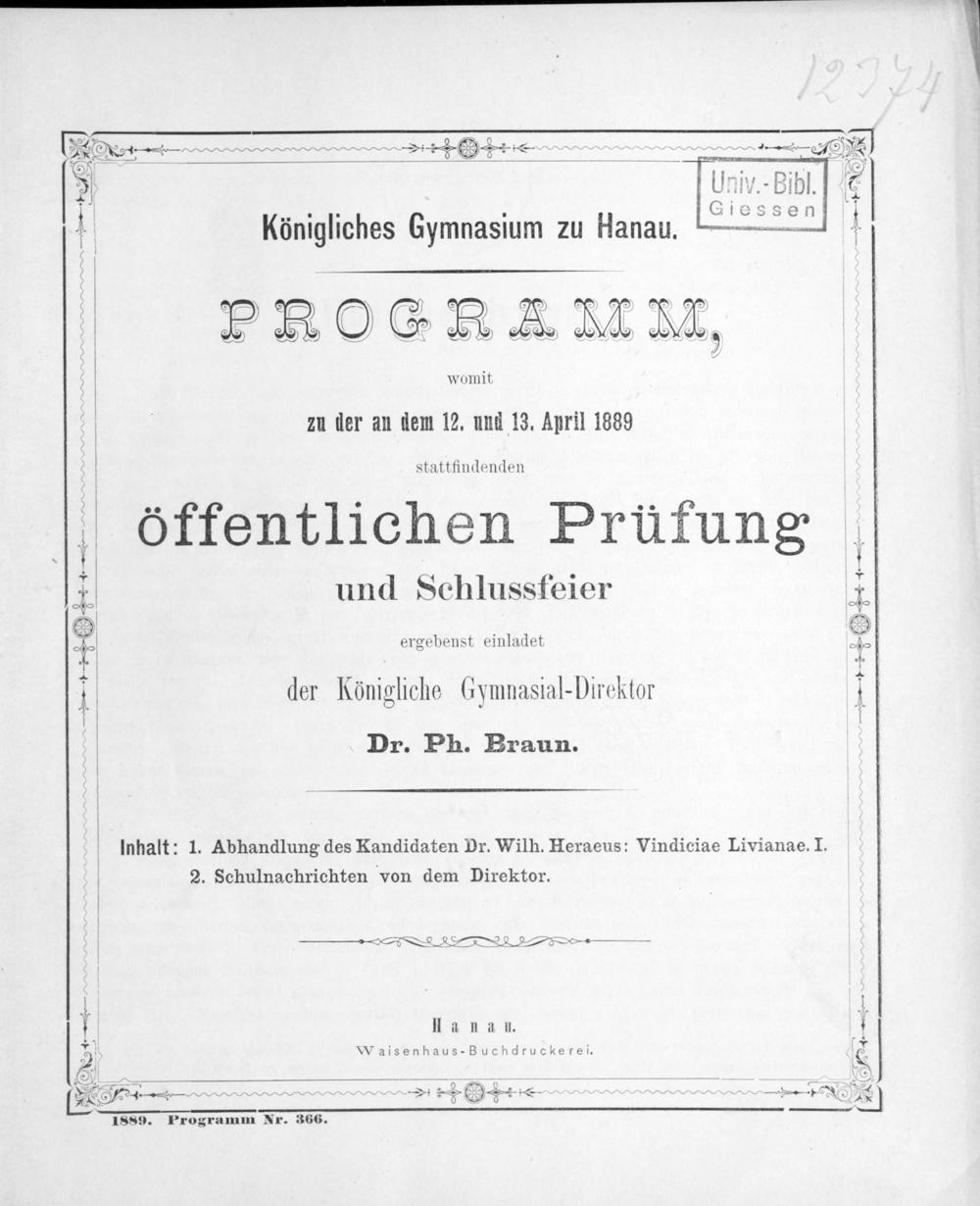 12774

Univ.-Bibl.
Giessen

Königliches Gymnasium zu Hanau.

PROGRAMM,

womit

zu der an dem 12. und 13. April 1889

stattfindenden

öffentlichen Prüfung

und Schlussfeier

ergebenst einladet

der Königliche Gymnasial-Direktor

Dr. Ph. Braun.

Inhalt: 1. Abhandlung des Kandidaten Dr. Wilh. Heraeus: Vindiciae Livianae. I.
2. Schulnachrichten von dem Direktor.

Hanau.
Waisenhaus-Buchdruckerei.

1889. Programm Nr. 366.